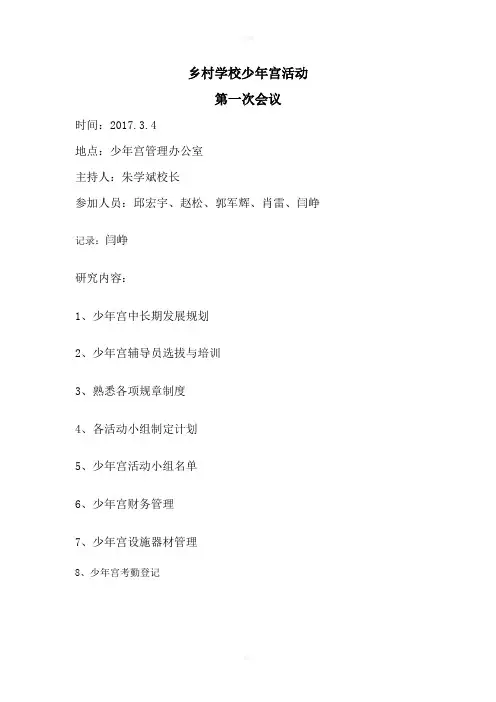 乡村学校少年宫活动
第一次会议

时间：2017.3.4

地点：少年宫管理办公室

主持人：朱学斌校长

参加人员：邱宏宇、赵松、郭军辉、肖雷、闫峥

记录：闫峥

研究内容：

1、少年宫中长期发展规划

2、少年宫辅导员选拔与培训

3、熟悉各项规章制度

4、各活动小组制定计划

5、少年宫活动小组名单

6、少年宫财务管理

7、少年宫设施器材管理

8、少年宫考勤登记